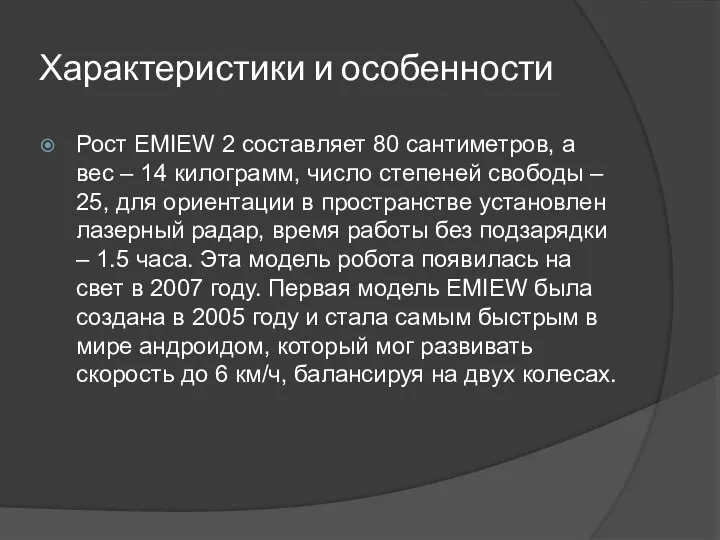 Характеристики и особенности

Рост EMIEW 2 составляет 80 сантиметров, а вес – 14 килограмм, число степеней свободы – 25, для ориентации в пространстве установлен лазерный радар, время работы без подзарядки – 1.5 часа. Эта модель робота появилась на свет в 2007 году. Первая модель EMIEW была создана в 2005 году и стала самым быстрым в мире андроидом, который мог развивать скорость до 6 км/ч, балансируя на двух колесах.